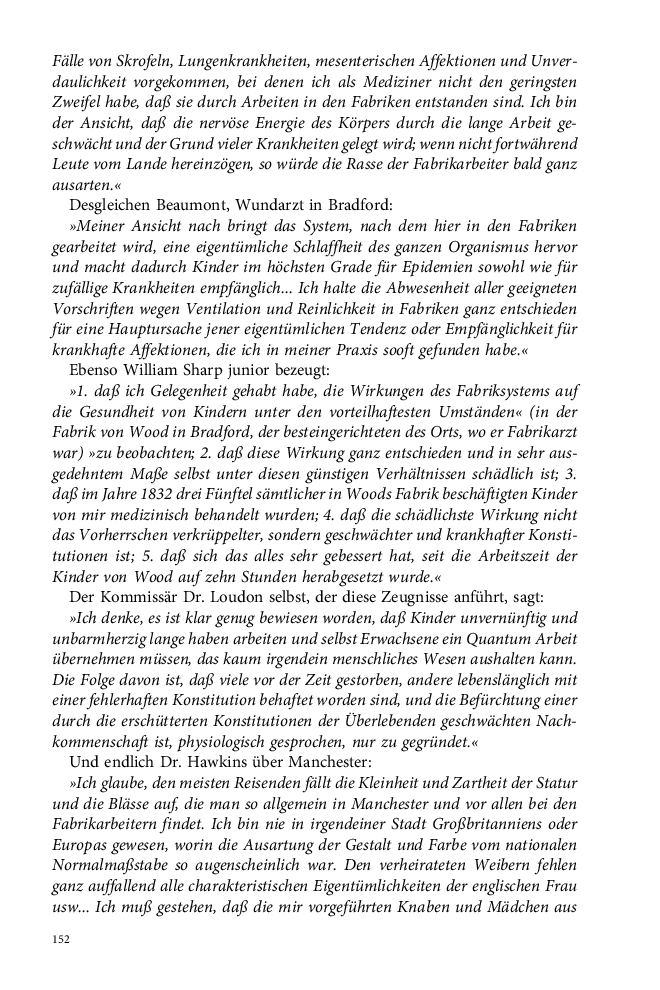 Fälle von Skrofeln, Lungenkrankheiten, mesenterischen Affektionen und Unverdaulichkeit vorgekommen, bei denen ich als Mediziner nicht den geringsten Zweifel habe, daß sie durch Arbeiten in den Fabriken entstanden sind. Ich bin der Ansicht, daß die nervöse Energie des Körpers durch die lange Arbeit geschwächt und der Grund vieler Krankheiten gelegt wird; wenn nicht fortwährend Leute vom Lande hereinzögen, so würde die Rasse der Fabrikarbeiter bald ganz ausarten.«

Desgleichen Beaumont, Wundarzt in Bradford:

»Meiner Ansicht nach bringt das System, nach dem hier in den Fabriken gearbeitet wird, eine eigentümliche Schlaffheit des ganzen Organismus hervor und macht dadurch Kinder im höchsten Grade für Epidemien sowohl wie für zufällige Krankheiten empfänglich... Ich halte die Abwesenheit aller geeigneten Vorschriften wegen Ventilation und Reinlichkeit in Fabriken ganz entschieden für eine Hauptursache jener eigentümlichen Tendenz oder Empfänglichkeit für krankhafte Affektionen, die ich in meiner Praxis sooft gefunden habe.«

Ebenso William Sharp junior bezeugt:

»1. daß ich Gelegenheit gehabt habe, die Wirkungen des Fabriksystems auf die Gesundheit von Kindern unter den vorteilhaftesten Umständen« (in der Fabrik von Wood in Bradford, der besteingerichteten des Orts, wo er Fabrikarzt war) »zu beobachten; 2. daß diese Wirkung ganz entschieden und in sehr ausgedehntem Maße selbst unter diesen günstigen Verhältnissen schädlich ist; 3. daß im Jahre 1832 drei Fünftel sämtlicher in Woods Fabrik beschäftigten Kinder von mir medizinisch behandelt wurden; 4. daß die schädlichste Wirkung nicht das Vorherrschen verkrüppelter, sondern geschwächter und krankhafter Konstitutionen ist; 5. daß sich das alles sehr gebessert hat, seit die Arbeitszeit der Kinder von Wood auf zehn Stunden herabgesetzt wurde.«

Der Kommissär Dr. Loudon selbst, der diese Zeugnisse anführt, sagt:

»Ich denke, es ist klar genug bewiesen worden, daß Kinder unvernünftig und unbarmherzig lange haben arbeiten und selbst Erwachsene ein Quantum Arbeit übernehmen müssen, das kaum irgendein menschliches Wesen aushalten kann. Die Folge davon ist, daß viele vor der Zeit gestorben, andere lebenslänglich mit einer fehlerhaften Konstitution behaftet worden sind, und die Befürchtung einer durch die erschütterten Konstitutionen der Überlebenden geschwächten Nachkommenschaft ist, physiologisch gesprochen, nur zu gegründet.«

Und endlich Dr. Hawkins über Manchester:

»Ich glaube, den meisten Reisenden fällt die Kleinheit und Zartheit der Statur und die Blässe auf, die man so allgemein in Manchester und vor allen bei den Fabrikarbeitern findet. Ich bin nie in irgendeiner Stadt Großbritanniens oder Europas gewesen, worin die Ausartung der Gestalt und Farbe vom nationalen Normalmaßstabe so augenscheinlich war. Den verheirateten Weibern fehlen ganz auffallend alle charakteristischen Eigentümlichkeiten der englischen Frau usw... Ich muß gestehen, daß die mir vorgeführten Knaben und Mädchen aus

152